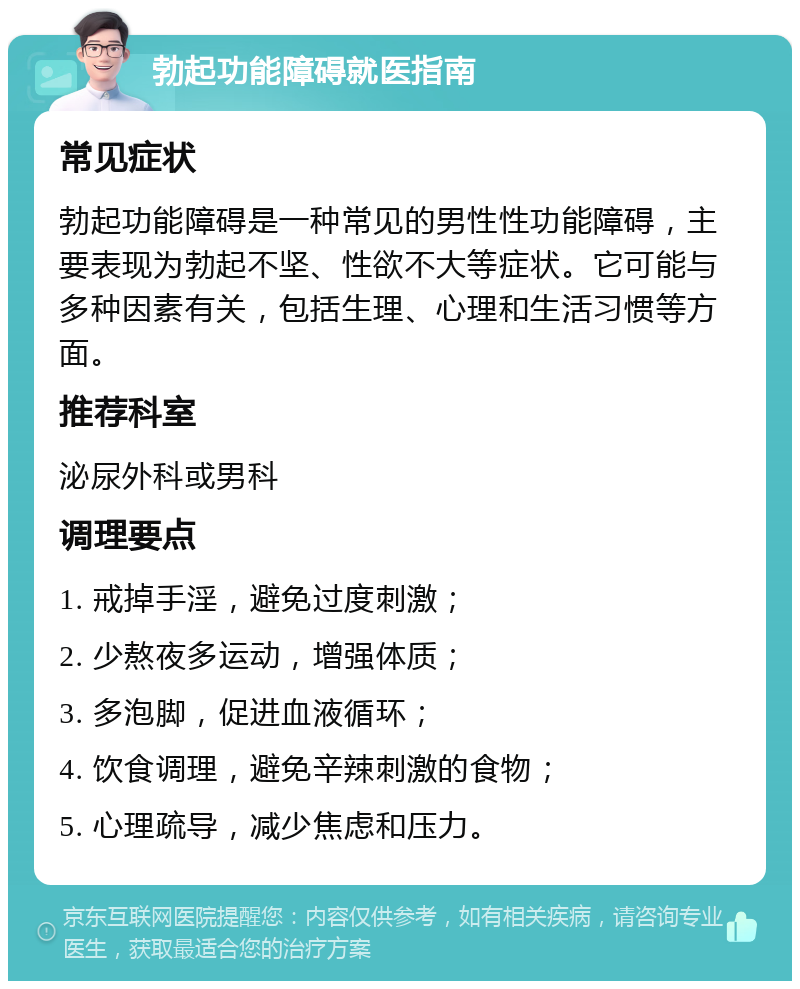 勃起功能障碍就医指南

常见症状

勃起功能障碍是一种常见的男性性功能障碍，主要表现为勃起不坚、性欲不大等症状。它可能与多种因素有关，包括生理、心理和生活习惯等方面。

推荐科室

泌尿外科或男科

调理要点

1. 戒掉手淫，避免过度刺激；

2. 少熬夜多运动，增强体质；

3. 多泡脚，促进血液循环；

4. 饮食调理，避免辛辣刺激的食物；

5. 心理疏导，减少焦虑和压力。

京东互联网医院提醒您：内容仅供参考，如有相关疾病，请咨询专业医生，获取最适合您的治疗方案